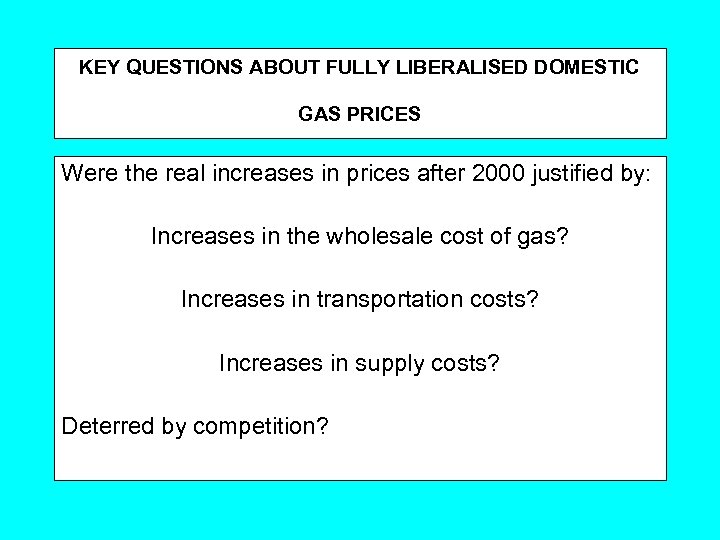 KEY QUESTIONS ABOUT FULLY LIBERALISED DOMESTIC

GAS PRICES

Were the real increases in prices after 2000 justified by:

Increases in the wholesale cost of gas?

Increases in transportation costs?

Increases in supply costs?

Deterred by competition?